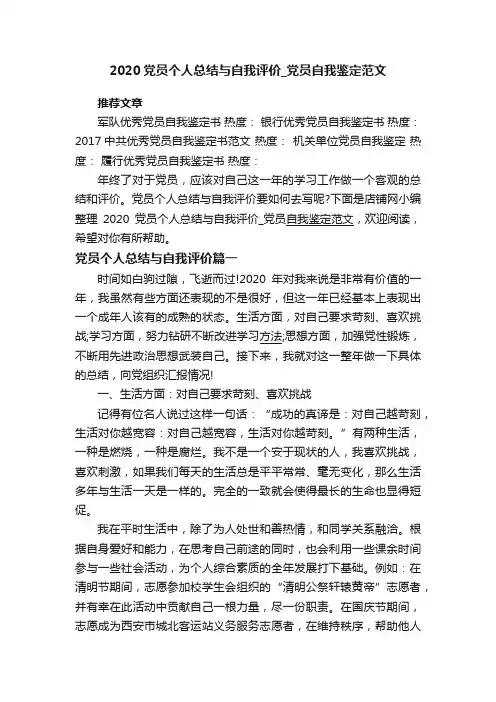 2020 党员个人总结与自我评价_党员自我鉴定范文

推荐文章

军队优秀党员自我鉴定书 热度： 银行优秀党员自我鉴定书 热度： 2017 中共优秀党员自我鉴定书范文 热度： 机关单位党员自我鉴定 热度： 履行优秀党员自我鉴定书 热度：

年终了对于党员，应该对自己这一年的学习工作做一个客观的总结和评价。党员个人总结与自我评价要如何去写呢?下面是店铺网小编整理 2020 党员个人总结与自我评价_党员自我鉴定范文，欢迎阅读，希望对你有所帮助。

党员个人总结与自我评价篇一

时间如白驹过隙，飞逝而过!2020 年对我来说是非常有价值的一年，我虽然有些方面还表现的不是很好，但这一年已经基本上表现出一个成年人该有的成熟的状态。生活方面，对自己要求苛刻、喜欢挑战;学习方面，努力钻研不断改进学习方法;思想方面，加强党性锻炼，不断用先进政治思想武装自己。接下来，我就对这一整年做一下具体的总结，向党组织汇报情况!

一、生活方面：对自己要求苛刻、喜欢挑战

记得有位名人说过这样一句话：“成功的真谛是：对自己越苛刻，生活对你越宽容：对自己越宽容，生活对你越苛刻。”有两种生活，一种是燃烧，一种是腐烂。我不是一个安于现状的人，我喜欢挑战，喜欢刺激，如果我们每天的生活总是平平常常、毫无变化，那么生活多年与生活一天是一样的。完全的一致就会使得最长的生命也显得短促。

我在平时生活中，除了为人处世和善热情，和同学关系融洽。根据自身爱好和能力，在思考自己前途的同时，也会利用一些课余时间参与一些社会活动，为个人综合素质的全年发展打下基础。例如：在清明节期间，志愿参加校学生会组织的“清明公祭轩辕黄帝”志愿者，并有幸在此活动中贡献自己一根力量，尽一份职责。在国庆节期间，志愿成为西安市城北客运站义务服务志愿者，在维持秩序，帮助他人